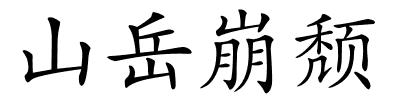 山岳崩颓